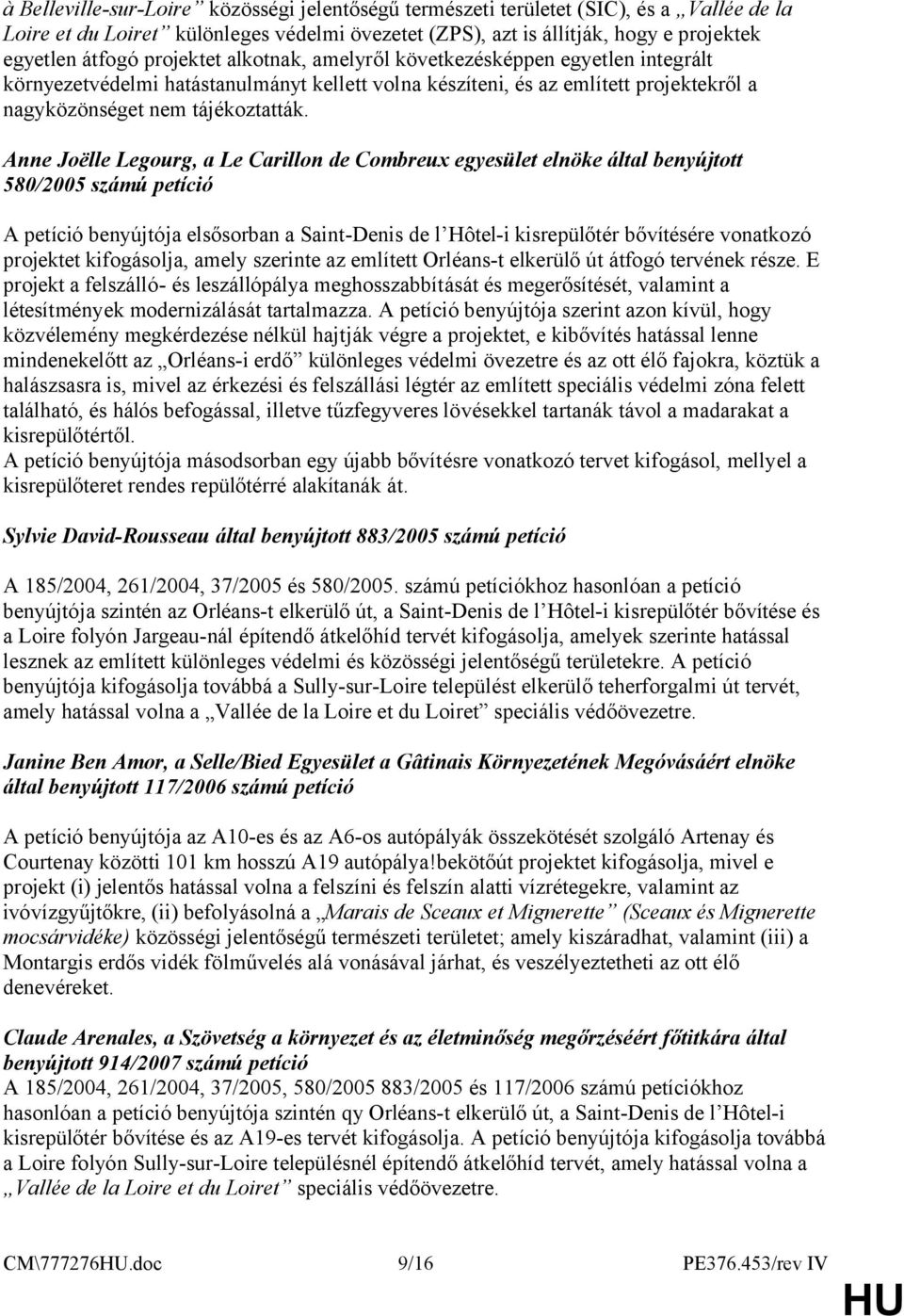 à Belleville-sur-Loire” közösségi jelentőségű természeti területet (SIC), és a „Vallée de la Loire et du Loiret” különleges védelmi övezetet (ZPS), azt is állítják, hogy e projektek egyetlen átfogó projektet alkotnak, amelyről következésképpen egyetlen integrált környezetvédelmi hatástanulmányt kellett volna készíteni, és az említett projektekről a nagyközönséget nem tájékoztatták.

Anne Joëlle Legourg, a Le Carillon de Combreux egyesület elnöke által benyújtott 580/2005 számú petíció

A petíció benyújtója elsősorban a Saint-Denis de l’Hôtel-i kisrepülőtér bővítésére vonatkozó projektet kifogásolja, amely szerinte az említett Orléans-t elkerülő út átfogó tervének része. E projekt a felszálló- és leszállópálya meghosszabbítását és megerősítését, valamint a létesítmények modernizálását tartalmazza. A petíció benyújtója szerint azon kívül, hogy közvélemény megkérdezése nélkül hajtják végre a projektet, e kibővítés hatással lenne mindenekelőtt az „Orléans-i erdő” különleges védelmi övezetre és az ott élő fajokra, köztük a halászsasra is, mivel az érkezési és felszállási légtér az említett speciális védelmi zóna felett található, és hálós befogással, illetve tűzfegyveres lövésekkel tartanák távol a madarakat a kisrepülőtértől.
A petíció benyújtója másodsorban egy újabb bővítésre vonatkozó tervet kifogásol, mellyel a kisrepülőteret rendes repülőtérré alakítanák át.

Sylvie David-Rousseau által benyújtott 883/2005 számú petíció

A 185/2004, 261/2004, 37/2005 és 580/2005. számú petíciókhoz hasonlóan a petíció benyújtója szintén az Orléans-t elkerülő út, a Saint-Denis de l’Hôtel-i kisrepülőtér bővítése és a Loire folyón Jargeau-nál építendő átkelőhíd tervét kifogásolja, amelyek szerinte hatással lesznek az említett különleges védelmi és közösségi jelentőségű területekre. A petíció benyújtója kifogásolja továbbá a Sully-sur-Loire települést elkerülő teherforgalmi út tervét, amely hatással volna a „Vallée de la Loire et du Loiret” speciális védőövezetre.

Janine Ben Amor, a Selle/Bied Egyesület a Gâtinais Környezetének Megóvásáért elnöke által benyújtott 117/2006 számú petíció

A petíció benyújtója az A10-es és az A6-os autópályák összekötését szolgáló Artenay és Courtenay közötti 101 km hosszú A19 autópálya!bekötőút projektet kifogásolja, mivel e projekt (i) jelentős hatással volna a felszíni és felszín alatti vízrétegekre, valamint az ivóvízgyűjtőkre, (ii) befolyásolná a „Marais de Sceaux et Mignerette” (Sceaux és Mignerette mocsárvidéke) közösségi jelentőségű természeti területet; amely kiszáradhat, valamint (iii) a Montargis erdős vidék fölművelés alá vonásával járhat, és veszélyeztetheti az ott élő denevéreket.

Claude Arenales, a Szövetség a környezet és az életminőség megőrzéséért főtitkára által benyújtott 914/2007 számú petíció
A 185/2004, 261/2004, 37/2005, 580/2005 883/2005 és 117/2006 számú petíciókhoz hasonlóan a petíció benyújtója szintén qy Orléans-t elkerülő út, a Saint-Denis de l’Hôtel-i kisrepülőtér bővítése és az A19-es tervét kifogásolja. A petíció benyújtója kifogásolja továbbá a Loire folyón Sully-sur-Loire településnél építendő átkelőhíd tervét, amely hatással volna a „Vallée de la Loire et du Loiret” speciális védőövezetre.

CM\777276HU.doc 9/16 PE376.453/rev IV

HU